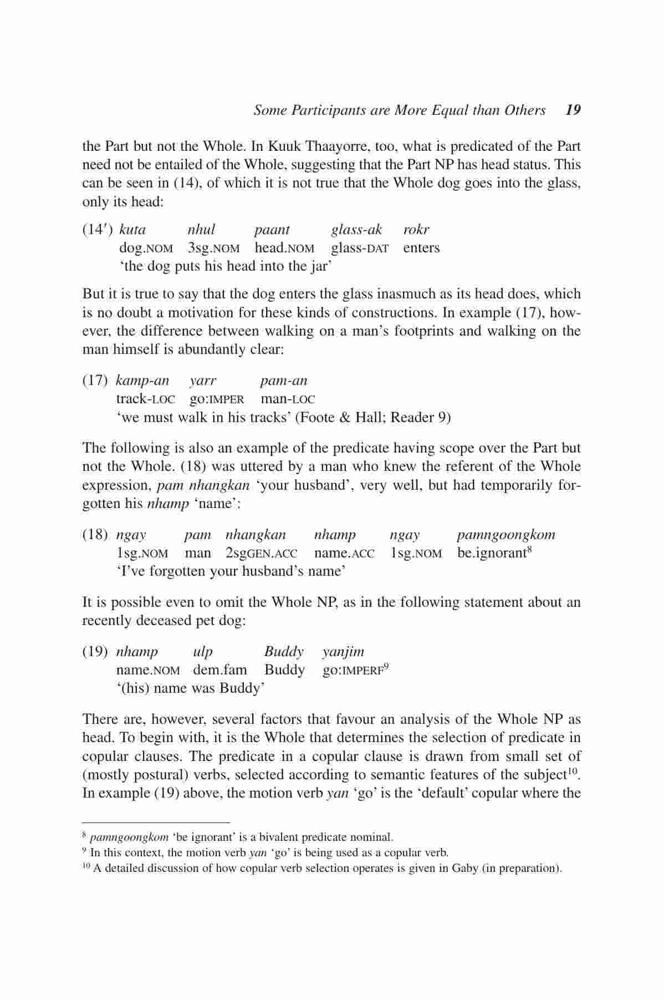 Some Participants are More Equal than Others 19

the Part but not the Whole. In Kuuk Thaayorre, too, what is predicated of the Part need not be entailed of the Whole, suggesting that the Part NP has head status. This can be seen in (14), of which it is not true that the Whole dog goes into the glass, only its head:

(14′) kuta nhul paant glass-ak rokr
dog.NOM 3sg.NOM head.NOM glass-DAT enters
'the dog puts his head into the jar'

But it is true to say that the dog enters the glass inasmuch as its head does, which is no doubt a motivation for these kinds of constructions. In example (17), however, the difference between walking on a man's footprints and walking on the man himself is abundantly clear:

(17) kamp-an yarr pam-an
track-LOC go:IMPER man-LOC
'we must walk in his tracks' (Foote & Hall; Reader 9)

The following is also an example of the predicate having scope over the Part but not the Whole. (18) was uttered by a man who knew the referent of the Whole expression, pam nhangkan 'your husband', very well, but had temporarily forgotten his nhamp 'name':

(18) ngay pam nhangkan nhamp ngay pamngoongkom
1sg.NOM man 2sgGEN.ACC name.ACC 1sg.NOM be.ignorant$^8$
'I've forgotten your husband's name'

It is possible even to omit the Whole NP, as in the following statement about an recently deceased pet dog:

(19) nhamp ulp Buddy yanjim
name.NOM dem.fam Buddy go:IMPERF$^9$
'(his) name was Buddy'

There are, however, several factors that favour an analysis of the Whole NP as head. To begin with, it is the Whole that determines the selection of predicate in copular clauses. The predicate in a copular clause is drawn from small set of (mostly postural) verbs, selected according to semantic features of the subject$^{10}$. In example (19) above, the motion verb yan 'go' is the 'default' copular where the

$^8$ pamngoongkom 'be ignorant' is a bivalent predicate nominal.
$^9$ In this context, the motion verb yan 'go' is being used as a copular verb.
$^{10}$ A detailed discussion of how copular verb selection operates is given in Gaby (in preparation).